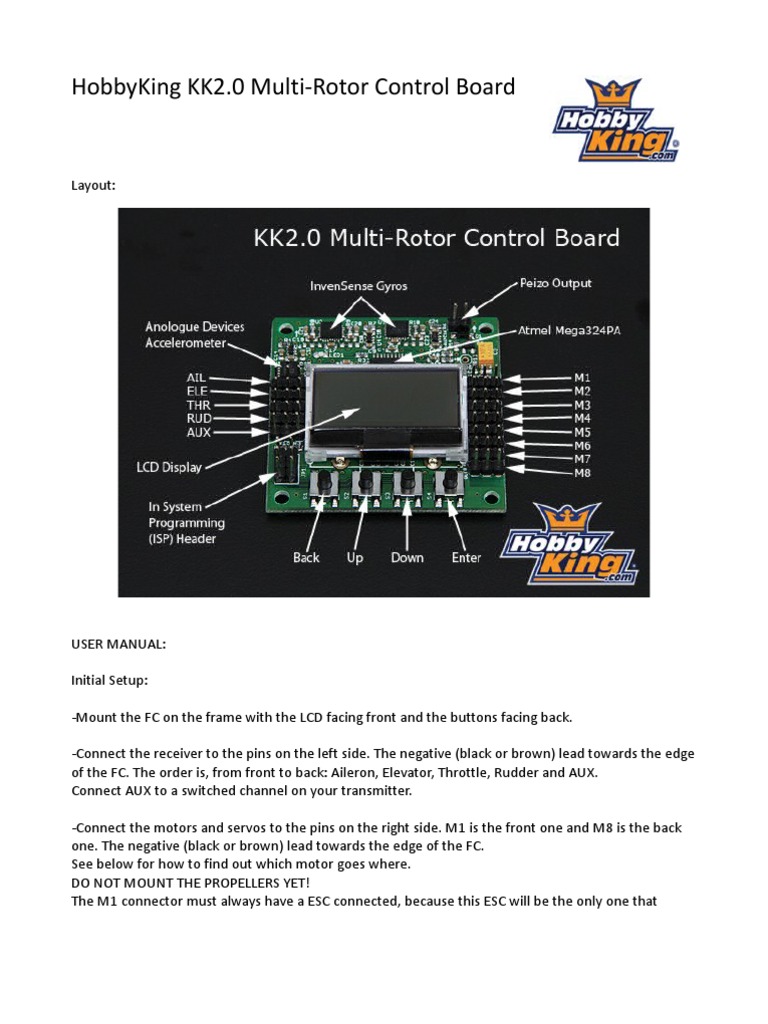 HobbyKing KK2.0 Multi-Rotor Control Board

Hobby King .com

Layout:

KK2.0 Multi-Rotor Control Board

InvenSense Gyros

Peizo Output

Anologue Devices Accelerometer

Atmel Mega324PA

AIL
ELE
THR
RUD
AUX

M1
M2
M3
M4
M5
M6
M7
M8

LCD Display

In System Programming (ISP) Header

Back
Up
Down
Enter

Hobby King .com

USER MANUAL:

Initial Setup:

-Mount the FC on the frame with the LCD facing front and the buttons facing back.

-Connect the receiver to the pins on the left side. The negative (black or brown) lead towards the edge of the FC. The order is, from front to back: Aileron, Elevator, Throttle, Rudder and AUX.
Connect AUX to a switched channel on your transmitter.

-Connect the motors and servos to the pins on the right side. M1 is the front one and M8 is the back one. The negative (black or brown) lead towards the edge of the FC.
See below for how to find out which motor goes where.
DO NOT MOUNT THE PROPELLERS YET!
The M1 connector must always have a ESC connected, because this ESC will be the only one that